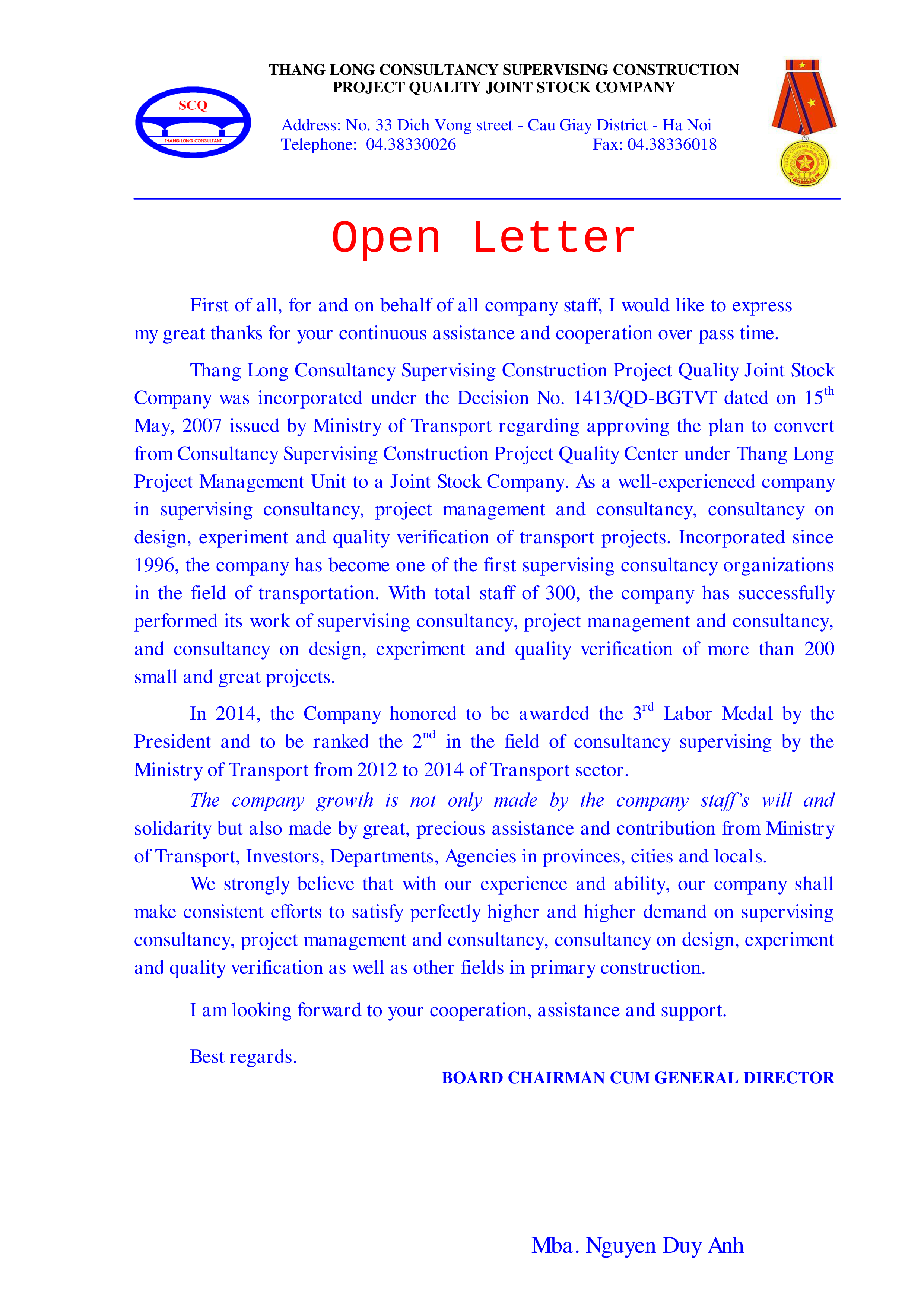 SCQ
THANG LONG CONSULTANT

THANG LONG CONSULTANCY SUPERVISING CONSTRUCTION PROJECT QUALITY JOINT STOCK COMPANY

Address: No. 33 Dich Vong street - Cau Giay District - Ha Noi
Telephone: 04.38330026 Fax: 04.38336018

Open Letter

First of all, for and on behalf of all company staff, I would like to express my great thanks for your continuous assistance and cooperation over pass time.

Thang Long Consultancy Supervising Construction Project Quality Joint Stock Company was incorporated under the Decision No. 1413/QD-BGTVT dated on 15$^{th}$ May, 2007 issued by Ministry of Transport regarding approving the plan to convert from Consultancy Supervising Construction Project Quality Center under Thang Long Project Management Unit to a Joint Stock Company. As a well-experienced company in supervising consultancy, project management and consultancy, consultancy on design, experiment and quality verification of transport projects. Incorporated since 1996, the company has become one of the first supervising consultancy organizations in the field of transportation. With total staff of 300, the company has successfully performed its work of supervising consultancy, project management and consultancy, and consultancy on design, experiment and quality verification of more than 200 small and great projects.

In 2014, the Company honored to be awarded the 3$^{rd}$ Labor Medal by the President and to be ranked the 2$^{nd}$ in the field of consultancy supervising by the Ministry of Transport from 2012 to 2014 of Transport sector.

The company growth is not only made by the company staff's will and solidarity but also made by great, precious assistance and contribution from Ministry of Transport, Investors, Departments, Agencies in provinces, cities and locals.

We strongly believe that with our experience and ability, our company shall make consistent efforts to satisfy perfectly higher and higher demand on supervising consultancy, project management and consultancy, consultancy on design, experiment and quality verification as well as other fields in primary construction.

I am looking forward to your cooperation, assistance and support.

Best regards.

BOARD CHAIRMAN CUM GENERAL DIRECTOR

Mba. Nguyen Duy Anh